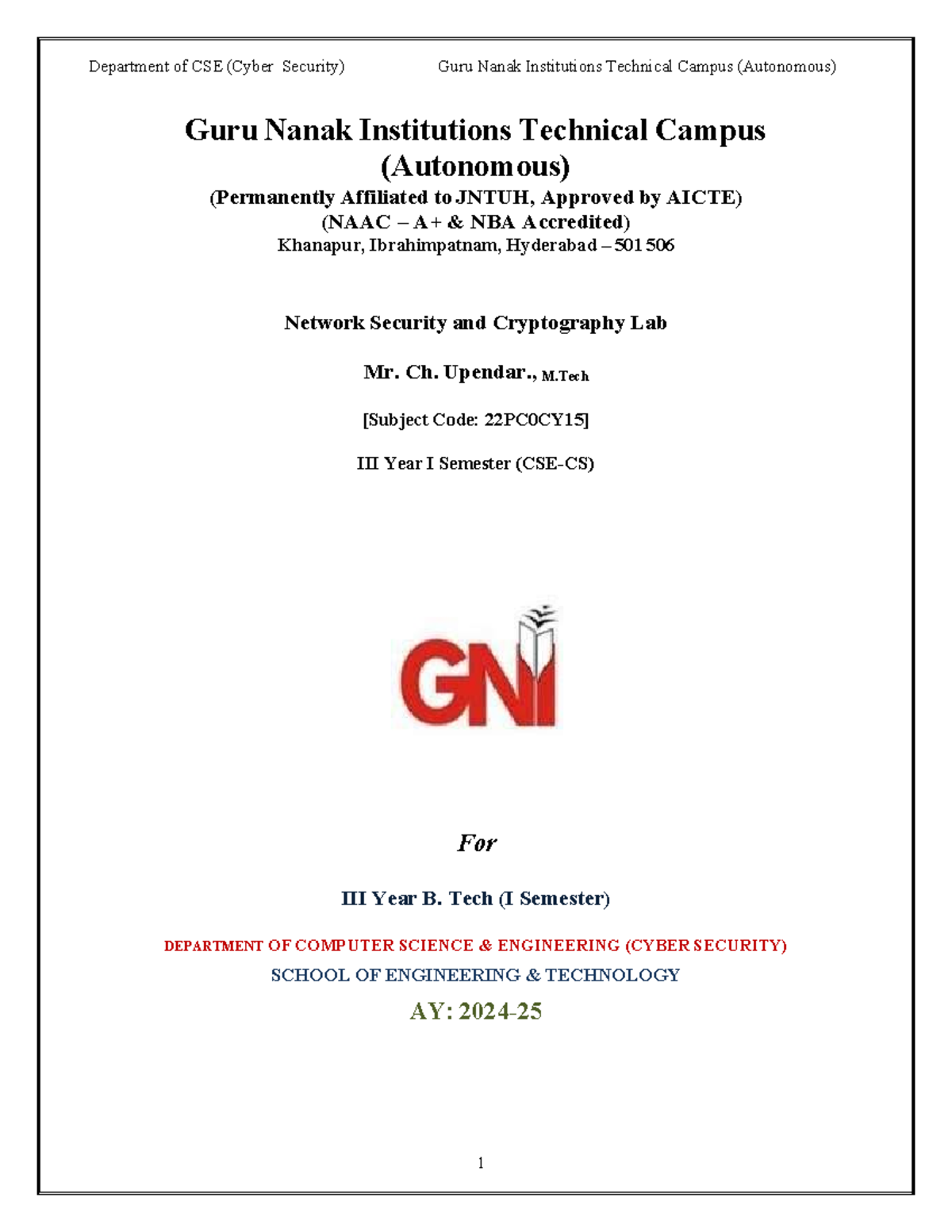 Department of CSE (Cyber Security) Guru Nanak Institutions Technical Campus (Autonomous)

Guru Nanak Institutions Technical Campus (Autonomous)
(Permanently Affiliated to JNTUH, Approved by AICTE)
(NAAC – A+ & NBA Accredited)
Khanapur, Ibrahimpatnam, Hyderabad – 501 506

Network Security and Cryptography Lab

Mr. Ch. Upendar., M.Tech

[Subject Code: 22PC0CY15]

III Year I Semester (CSE-CS)

GNI

For

III Year B. Tech (I Semester)

DEPARTMENT OF COMPUTER SCIENCE & ENGINEERING (CYBER SECURITY)
SCHOOL OF ENGINEERING & TECHNOLOGY

AY: 2024-25

1